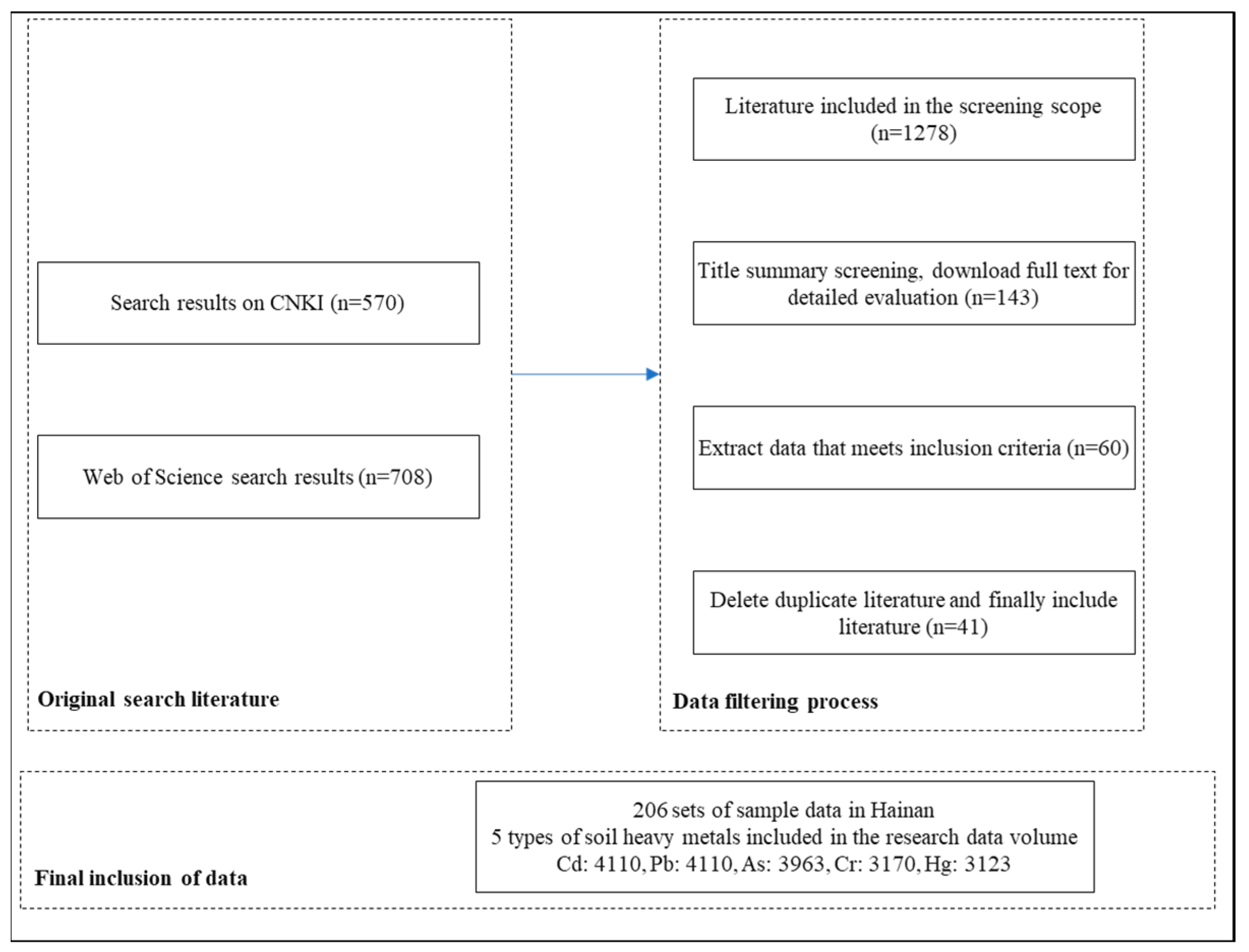 Search results on CNKI (n=570)

Web of Science search results (n=708)

Original search literature

Literature included in the screening scope (n=1278)

Title summary screening, download full text for detailed evaluation (n=143)

Extract data that meets inclusion criteria (n=60)

Delete duplicate literature and finally include literature (n=41)

Data filtering process

Final inclusion of data

206 sets of sample data in Hainan
5 types of soil heavy metals included in the research data volume
Cd: 4110, Pb: 4110, As: 3963, Cr: 3170, Hg: 3123